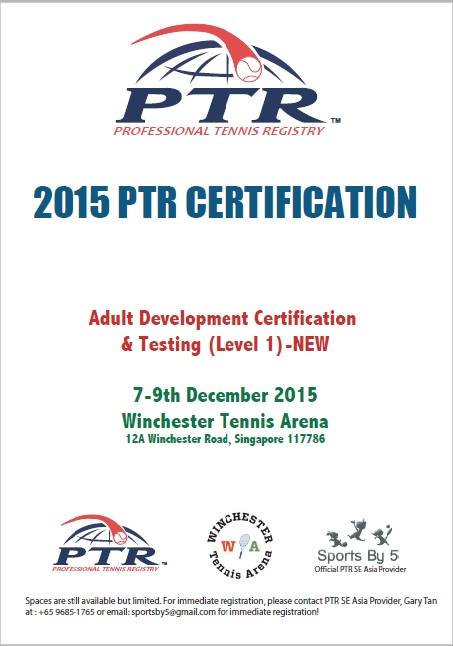 PTR™
PROFESSIONAL TENNIS REGISTRY

2015 PTR CERTIFICATION

Adult Development Certification & Testing (Level 1)-NEW

7-9th December 2015
Winchester Tennis Arena
12A Winchester Road, Singapore 117786

PTR™
PROFESSIONAL TENNIS REGISTRY

WINCHESTER
W A
Tennis Arena

Sports By 5
Official PTR SE Asia Provider

Spaces are still available but limited. For immediate registration, please contact PTR SE Asia Provider, Gary Tan at : +65 9685-1765 or email: sportsby5@gmail.com for immediate registration!